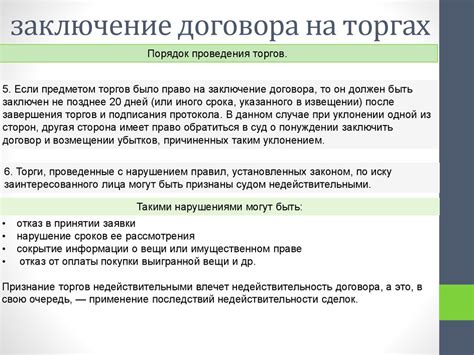 заключение договора на торгах

Порядок проведения торгов.

5. Если предметом торгов было право на заключение договора, то он должен быть заключен не позднее 20 дней (или иного срока, указанного в извещении) после завершения торгов и подписания протокола. В данном случае при уклонении одной из сторон, другая сторона имеет право обратиться в суд о понуждении заключить договор и возмещении убытков, причиненных таким уклонением.

6. Торги, проведенные с нарушением правил, установленных законом, по иску заинтересованного лица могут быть признаны судом недействительными.

Такими нарушениями могут быть:

• отказ в принятии заявки
• нарушение сроков ее рассмотрения
• сокрытие информации о вещи или имущественном праве
• отказ от оплаты покупки выигранной вещи и др.

Признание торгов недействительными влечет недействительность договора, а это, в свою очередь, — применение последствий недействительности сделок.